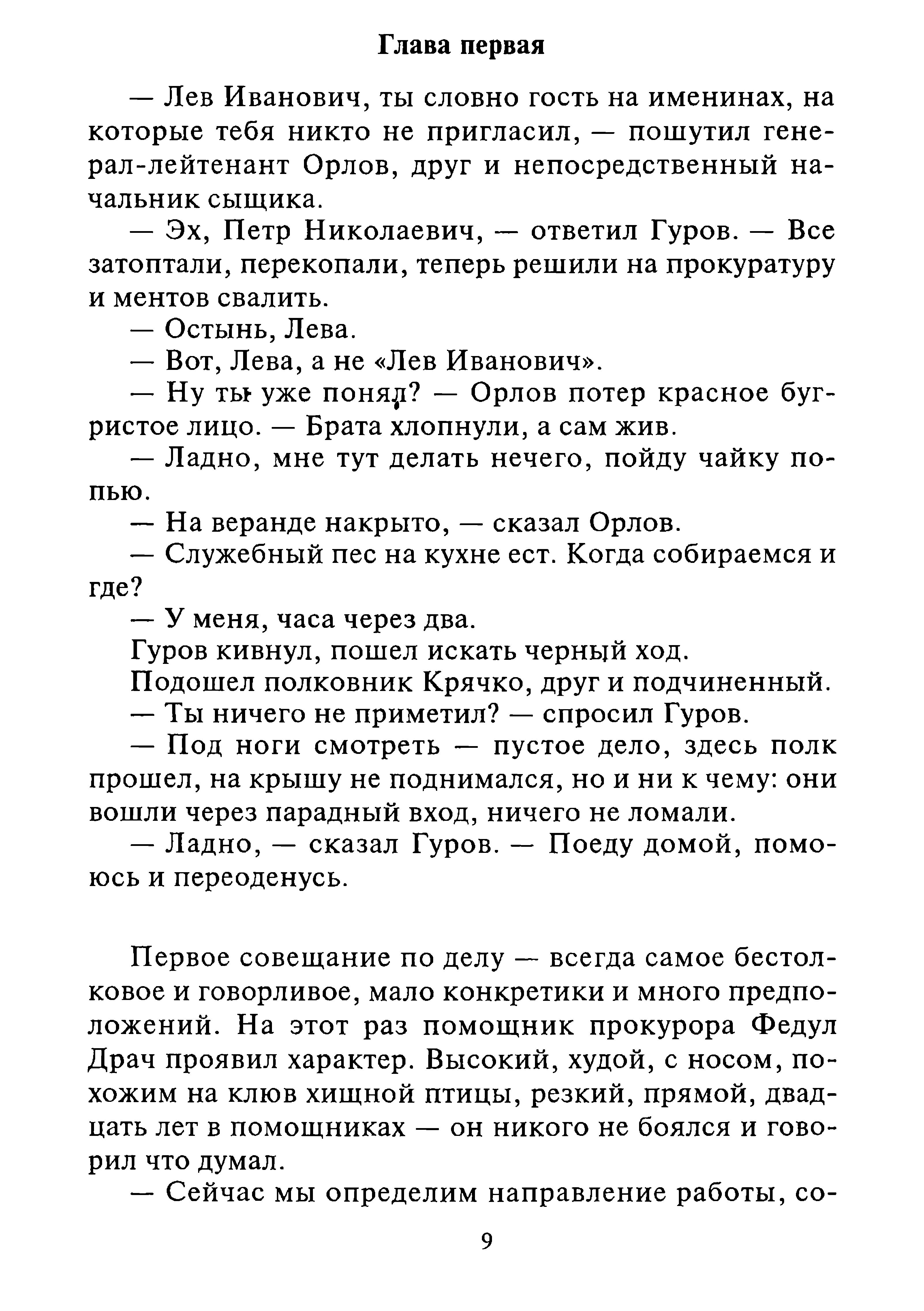 Глава первая

— Лев Иванович, ты словно гость на именинах, на которые тебя никто не пригласил, — пошутил генерал-лейтенант Орлов, друг и непосредственный начальник сыщика.

— Эх, Петр Николаевич, — ответил Гуров. — Все затоптали, перекопали, теперь решили на прокуратуру и ментов свалить.

— Остынь, Лева.

— Вот, Лева, а не «Лев Иванович».

— Ну ты уже понял? — Орлов потер красное бугристое лицо. — Брата хлопнули, а сам жив.

— Ладно, мне тут делать нечего, пойду чайку попью.

— На веранде накрыто, — сказал Орлов.

— Служебный пес на кухне ест. Когда собираемся и где?

— У меня, часа через два.

Гуров кивнул, пошел искать черный ход.

Подошел полковник Крячко, друг и подчиненный.

— Ты ничего не приметил? — спросил Гуров.

— Под ноги смотреть — пустое дело, здесь полк прошел, на крышу не поднимался, но и ни к чему: они вошли через парадный вход, ничего не ломали.

— Ладно, — сказал Гуров. — Поеду домой, помоюсь и переоденусь.

Первое совещание по делу — всегда самое бестолковое и говорливое, мало конкретики и много предположений. На этот раз помощник прокурора Федул Драч проявил характер. Высокий, худой, с носом, похожим на клюв хищной птицы, резкий, прямой, двадцать лет в помощниках — он никого не боялся и говорил что думал.

— Сейчас мы определим направление работы, со-

9